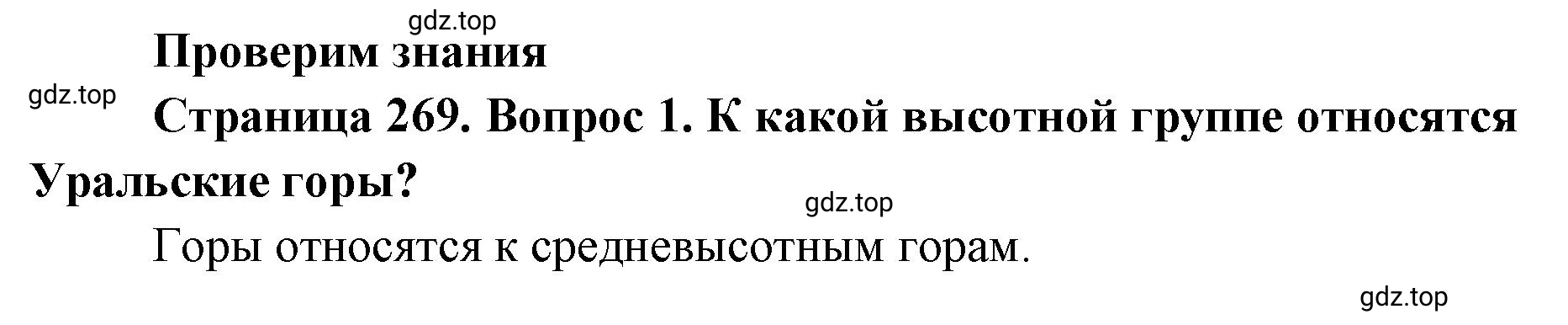 gdz.top

Проверим знания

gdz.top

Страница 269. Вопрос 1. К какой высотной группе относятся Уральские горы?

gdz.top

Горы относятся к средневысотным горам.

gdz.top